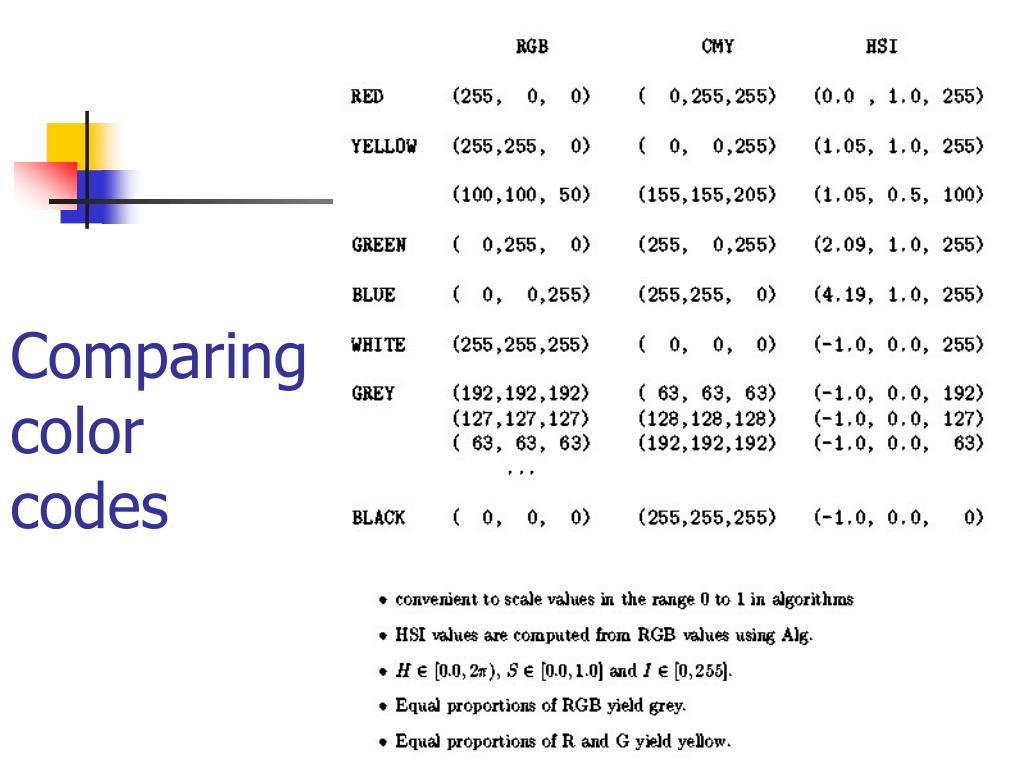 Comparing color codes

|  | RGB | CMY | HSI |
|---|---|---|---|
| RED | (255, 0, 0) | ( 0,255,255) | (0.0 , 1.0, 255) |
| YELLOW | (255,255, 0) | ( 0, 0,255) | (1.05, 1.0, 255) |
|  | (100,100, 50) | (155,155,205) | (1.05, 0.5, 100) |
| GREEN | ( 0,255, 0) | (255, 0,255) | (2.09, 1.0, 255) |
| BLUE | ( 0, 0,255) | (255,255, 0) | (4.19, 1.0, 255) |
| WHITE | (255,255,255) | ( 0, 0, 0) | (-1.0, 0.0, 255) |
| GREY | (192,192,192) | ( 63, 63, 63) | (-1.0, 0.0, 192) |
|  | (127,127,127) | (128,128,128) | (-1.0, 0.0, 127) |
|  | ( 63, 63, 63) | (192,192,192) | (-1.0, 0.0, 63) |
|  | ... |  |  |
| BLACK | ( 0, 0, 0) | (255,255,255) | (-1.0, 0.0, 0) |

• convenient to scale values in the range 0 to 1 in algorithms

• HSI values are computed from RGB values using Alg.

• $H \in [0.0, 2\pi)$, $S \in [0.0, 1.0]$ and $I \in [0, 255]$.

• Equal proportions of RGB yield grey.

• Equal proportions of R and G yield yellow.